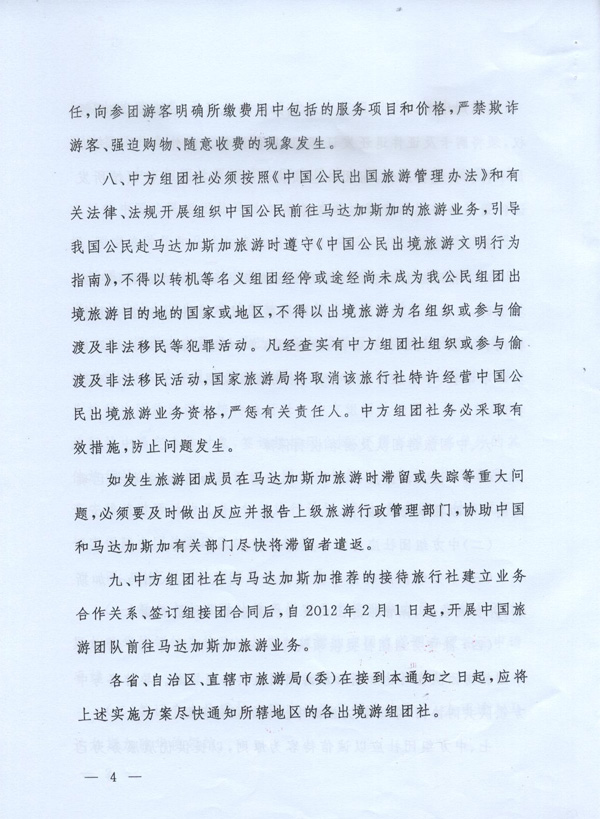 任，向参团游客明确所缴费用中包括的服务项目和价格，严禁欺诈游客、强迫购物、随意收费的现象发生。

八、中方组团社必须按照《中国公民出国旅游管理办法》和有关法律、法规开展组织中国公民前往马达加斯加的旅游业务，引导我国公民赴马达加斯加旅游时遵守《中国公民出境旅游文明行为指南》，不得以转机等名义组团经停或途经尚未成为我公民组团出境旅游目的地的国家或地区，不得以出境旅游为名组织或参与偷渡及非法移民等犯罪活动。凡经查实有中方组团社组织或参与偷渡及非法移民活动，国家旅游局将取消该旅行社特许经营中国公民出境旅游业务资格，严惩有关责任人。中方组团社务必采取有效措施，防止问题发生。

如发生旅游团成员在马达加斯加旅游时滞留或失踪等重大问题，必须要及时做出反应并报告上级旅游行政管理部门，协助中国和马达加斯加有关部门尽快将滞留者遣返。

九、中方组团社在与马达加斯加推荐的接待旅行社建立业务合作关系、签订组接团合同后，自 2012 年 2 月 1 日起，开展中国旅游团队前往马达加斯加旅游业务。

各省、自治区、直辖市旅游局（委）在接到本通知之日起，应将上述实施方案尽快通知所辖地区的各出境游组团社。

— 4 —